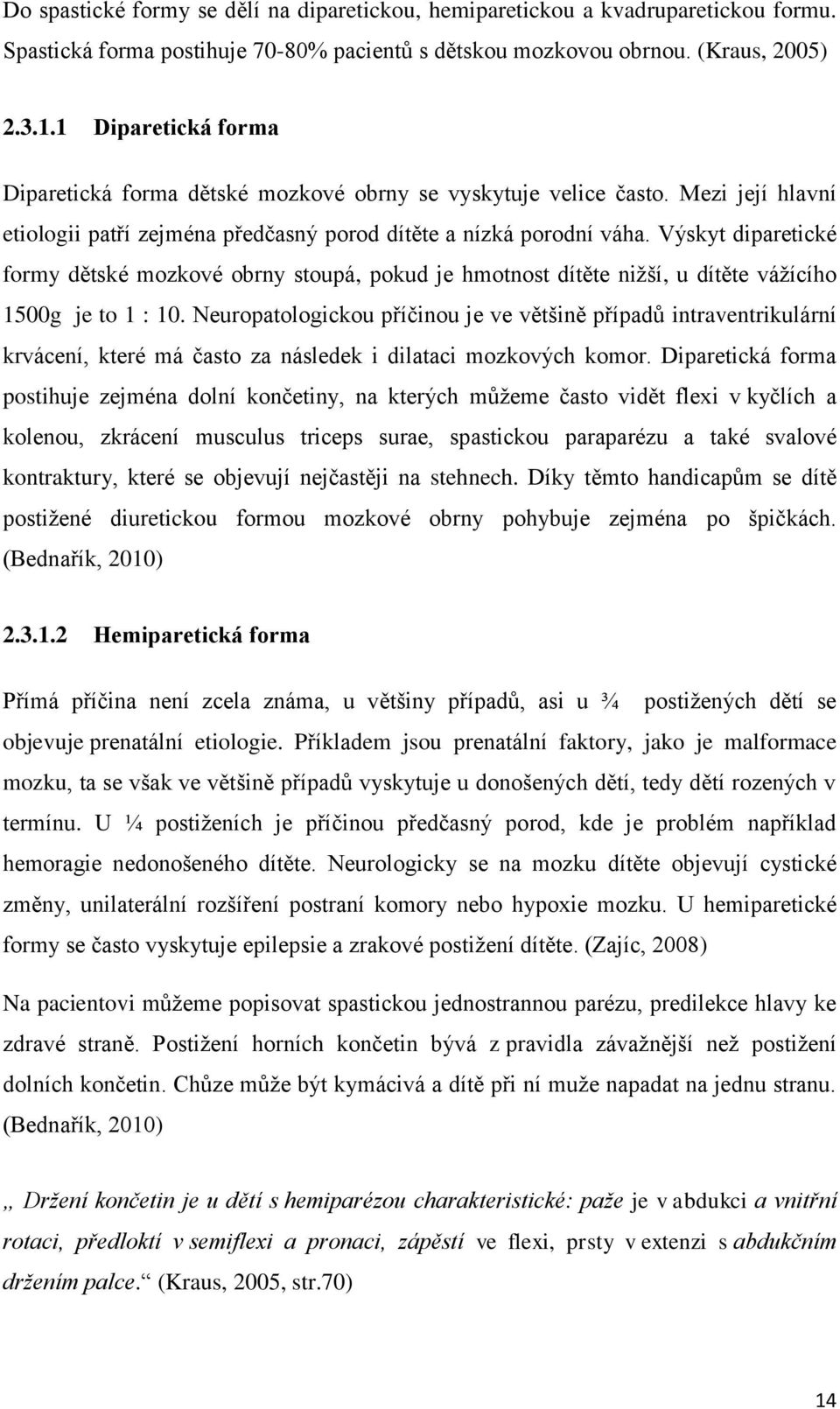 Do spastické formy se dělí na diparetickou, hemiparetickou a kvadruparetickou formu. Spastická forma postihuje 70-80% pacientů s dětskou mozkovou obrnou. (Kraus, 2005)

2.3.1.1 Diparetická forma

Diparetická forma dětské mozkové obrny se vyskytuje velice často. Mezi její hlavní etiologii patří zejména předčasný porod dítěte a nízká porodní váha. Výskyt diparetické formy dětské mozkové obrny stoupá, pokud je hmotnost dítěte nižší, u dítěte vážícího 1500g je to 1 : 10. Neuropatologickou příčinou je ve většině případů intraventrikulární krvácení, které má často za následek i dilataci mozkových komor. Diparetická forma postihuje zejména dolní končetiny, na kterých můžeme často vidět flexi v kyčlích a kolenou, zkrácení musculus triceps surae, spastickou paraparézu a také svalové kontraktury, které se objevují nejčastěji na stehnech. Díky těmto handicapům se dítě postižené diuretickou formou mozkové obrny pohybuje zejména po špičkách. (Bednařík, 2010)

2.3.1.2 Hemiparetická forma

Přímá příčina není zcela známa, u většiny případů, asi u ¾ postižených dětí se objevuje prenatální etiologie. Příkladem jsou prenatální faktory, jako je malformace mozku, ta se však ve většině případů vyskytuje u donošených dětí, tedy dětí rozených v termínu. U ¼ postiženích je příčinou předčasný porod, kde je problém například hemoragie nedonošeného dítěte. Neurologicky se na mozku dítěte objevují cystické změny, unilaterální rozšíření postraní komory nebo hypoxie mozku. U hemiparetické formy se často vyskytuje epilepsie a zrakové postižení dítěte. (Zajíc, 2008)

Na pacientovi můžeme popisovat spastickou jednostrannou parézu, predilekce hlavy ke zdravé straně. Postižení horních končetin bývá z pravidla závažnější než postižení dolních končetin. Chůze může být kymácivá a dítě při ní muže napadat na jednu stranu. (Bednařík, 2010)

„ Držení končetin je u dětí s hemiparézou charakteristické: paže je v abdukci a vnitřní rotaci, předloktí v semiflexi a pronaci, zápěstí ve flexi, prsty v extenzi s abdukčním držením palce.“ (Kraus, 2005, str.70)

14